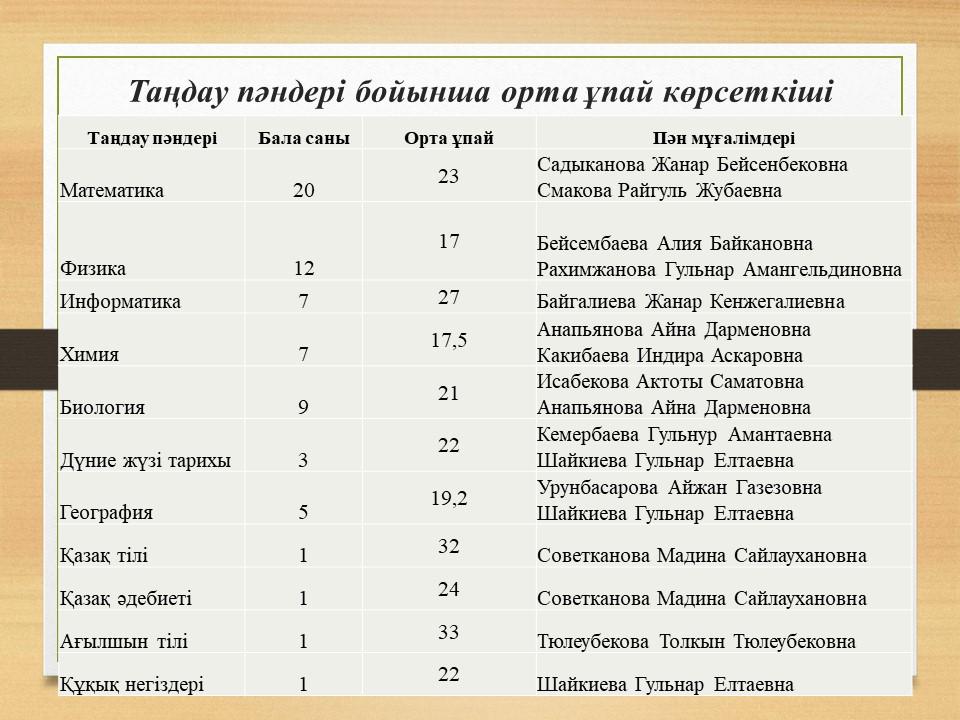 Таңдау пәндері бойынша орта ұпай көрсеткіші

| Таңдау пәндері | Бала саны | Орта ұпай | Пән мұғалімдері |
|---|---|---|---|
| Математика | 20 | 23 | Садыканова Жанар Бейсенбековна Смакова Райгуль Жубаевна |
| Физика | 12 | 17 | Бейсембаева Алия Байкановна Рахимжанова Гульнар Амангельдиновна |
| Информатика | 7 | 27 | Байгалиева Жанар Кенжегалиевна |
| Химия | 7 | 17,5 | Анапьянова Айна Дарменовна Какибаева Индира Аскаровна |
| Биология | 9 | 21 | Исабекова Актоты Саматовна Анапьянова Айна Дарменовна |
| Дүние жүзі тарихы | 3 | 22 | Кемербаева Гульнур Амантаевна Шайкиева Гульнар Елтаевна |
| География | 5 | 19,2 | Урунбасарова Айжан Газезовна Шайкиева Гульнар Елтаевна |
| Қазақ тілі | 1 | 32 | Советканова Мадина Сайлаухановна |
| Қазақ әдебиеті | 1 | 24 | Советканова Мадина Сайлаухановна |
| Ағылшын тілі | 1 | 33 | Тюлеубекова Толкын Тюлеубековна |
| Құқық негіздері | 1 | 22 | Шайкиева Гульнар Елтаевна |